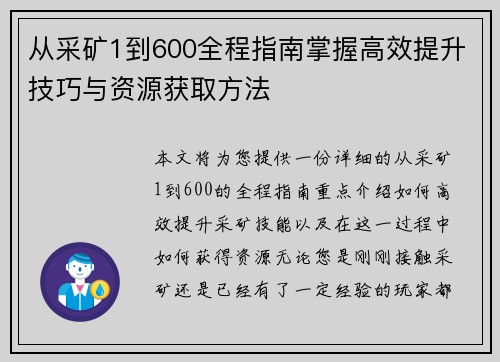 从采矿1到600全程指南掌握高效提升技巧与资源获取方法

本文将为您提供一份详细的从采矿1到600的全程指南重点介绍如何高效提升采矿技能以及在这一过程中如何获得资源无论您是刚刚接触采矿还是已经有了一定经验的玩家都